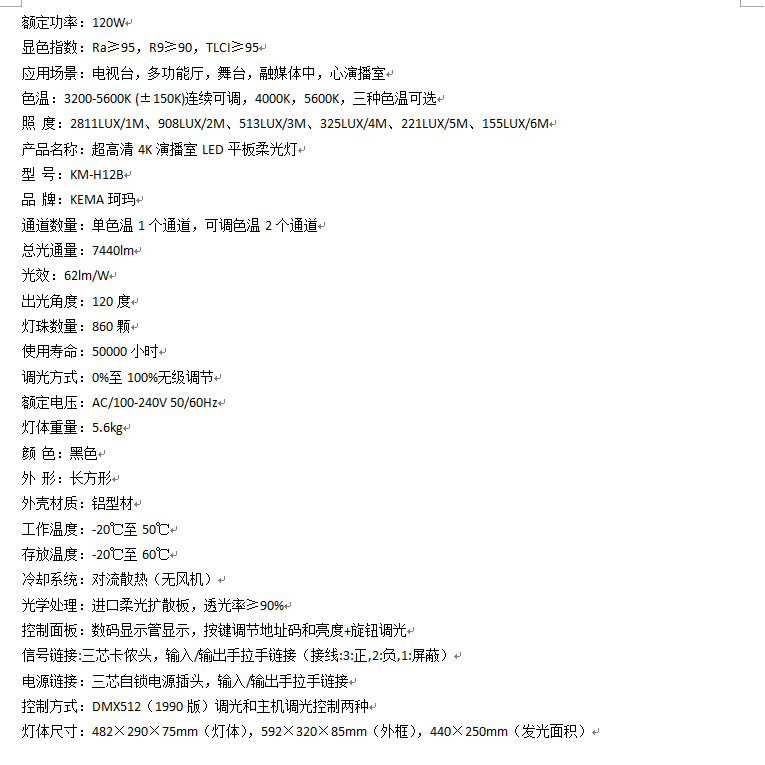 额定功率：120W
显色指数：Ra≥95，R9≥90，TLCI≥95
应用场景：电视台，多功能厅，舞台，融媒体中，心演播室
色温：3200-5600K (±150K)连续可调，4000K，5600K，三种色温可选
照 度：2811LUX/1M、908LUX/2M、513LUX/3M、325LUX/4M、221LUX/5M、155LUX/6M
产品名称：超高清 4K 演播室 LED 平板柔光灯
型 号：KM-H12B
品 牌：KEMA 珂玛
通道数量：单色温 1 个通道，可调色温 2 个通道
总光通量：7440lm
光效：62lm/W
出光角度：120 度
灯珠数量：860 颗
使用寿命：50000 小时
调光方式：0%至 100%无级调节
额定电压：AC/100-240V 50/60Hz
灯体重量：5.6kg
颜 色：黑色
外 形：长方形
外壳材质：铝型材
工作温度：-20℃至 50℃
存放温度：-20℃至 60℃
冷却系统：对流散热（无风机）
光学处理：进口柔光扩散板，透光率≥90%
控制面板：数码显示管显示，按键调节地址码和亮度+旋钮调光
信号链接:三芯卡侬头，输入/输出手拉手链接（接线:3:正,2:负,1:屏蔽）
电源链接：三芯自锁电源插头，输入/输出手拉手链接
控制方式：DMX512（1990 版）调光和主机调光控制两种
灯体尺寸：482×290×75mm（灯体），592×320×85mm（外框），440×250mm（发光面积）